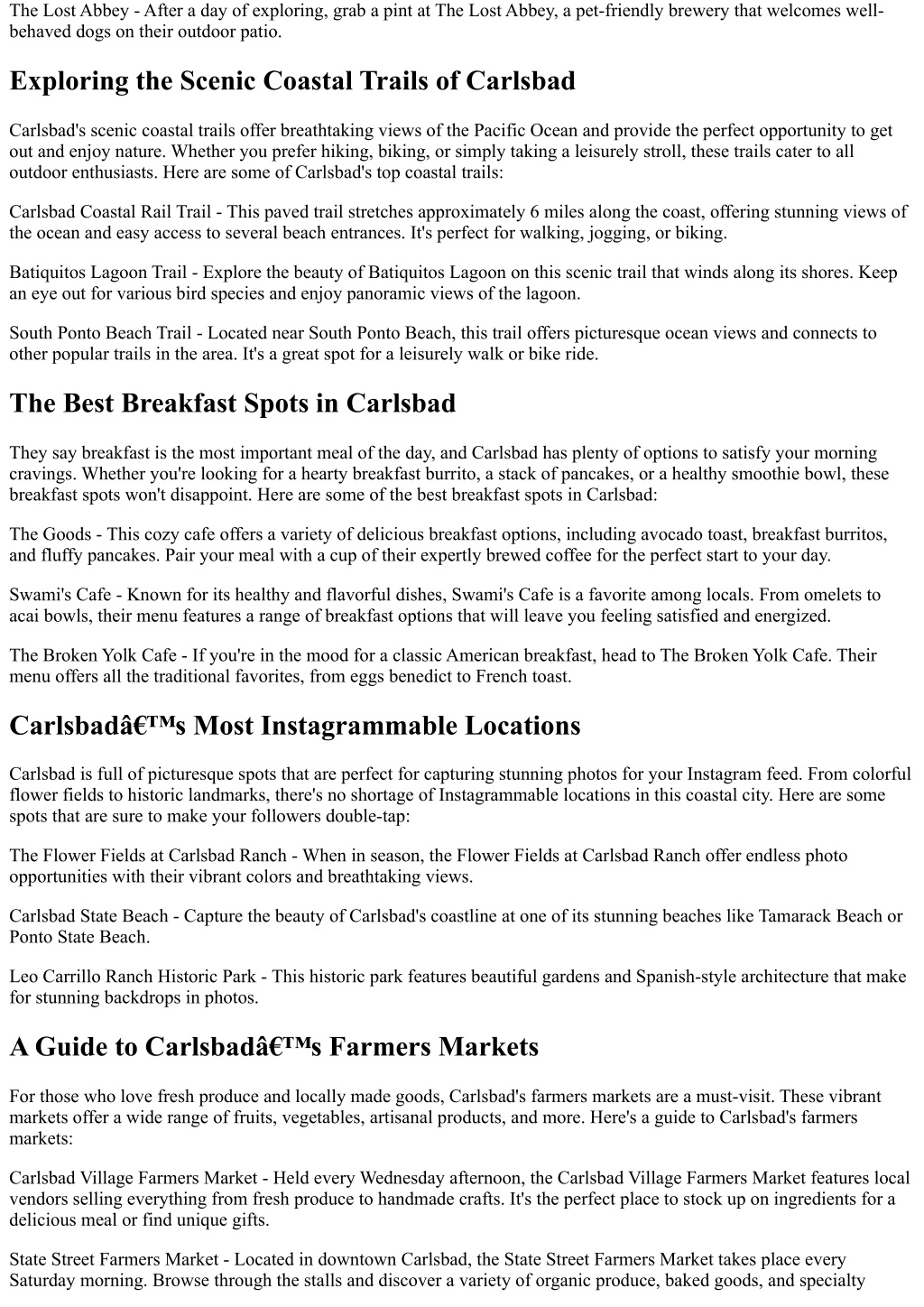 The Lost Abbey - After a day of exploring, grab a pint at The Lost Abbey, a pet-friendly brewery that welcomes well-behaved dogs on their outdoor patio.

Exploring the Scenic Coastal Trails of Carlsbad

Carlsbad's scenic coastal trails offer breathtaking views of the Pacific Ocean and provide the perfect opportunity to get out and enjoy nature. Whether you prefer hiking, biking, or simply taking a leisurely stroll, these trails cater to all outdoor enthusiasts. Here are some of Carlsbad's top coastal trails:

Carlsbad Coastal Rail Trail - This paved trail stretches approximately 6 miles along the coast, offering stunning views of the ocean and easy access to several beach entrances. It's perfect for walking, jogging, or biking.

Batiquitos Lagoon Trail - Explore the beauty of Batiquitos Lagoon on this scenic trail that winds along its shores. Keep an eye out for various bird species and enjoy panoramic views of the lagoon.

South Ponto Beach Trail - Located near South Ponto Beach, this trail offers picturesque ocean views and connects to other popular trails in the area. It's a great spot for a leisurely walk or bike ride.

The Best Breakfast Spots in Carlsbad

They say breakfast is the most important meal of the day, and Carlsbad has plenty of options to satisfy your morning cravings. Whether you're looking for a hearty breakfast burrito, a stack of pancakes, or a healthy smoothie bowl, these breakfast spots won't disappoint. Here are some of the best breakfast spots in Carlsbad:

The Goods - This cozy cafe offers a variety of delicious breakfast options, including avocado toast, breakfast burritos, and fluffy pancakes. Pair your meal with a cup of their expertly brewed coffee for the perfect start to your day.

Swami's Cafe - Known for its healthy and flavorful dishes, Swami's Cafe is a favorite among locals. From omelets to acai bowls, their menu features a range of breakfast options that will leave you feeling satisfied and energized.

The Broken Yolk Cafe - If you're in the mood for a classic American breakfast, head to The Broken Yolk Cafe. Their menu offers all the traditional favorites, from eggs benedict to French toast.

Carlsbadâ€™s Most Instagrammable Locations

Carlsbad is full of picturesque spots that are perfect for capturing stunning photos for your Instagram feed. From colorful flower fields to historic landmarks, there's no shortage of Instagrammable locations in this coastal city. Here are some spots that are sure to make your followers double-tap:

The Flower Fields at Carlsbad Ranch - When in season, the Flower Fields at Carlsbad Ranch offer endless photo opportunities with their vibrant colors and breathtaking views.

Carlsbad State Beach - Capture the beauty of Carlsbad's coastline at one of its stunning beaches like Tamarack Beach or Ponto State Beach.

Leo Carrillo Ranch Historic Park - This historic park features beautiful gardens and Spanish-style architecture that make for stunning backdrops in photos.

A Guide to Carlsbadâ€™s Farmers Markets

For those who love fresh produce and locally made goods, Carlsbad's farmers markets are a must-visit. These vibrant markets offer a wide range of fruits, vegetables, artisanal products, and more. Here's a guide to Carlsbad's farmers markets:

Carlsbad Village Farmers Market - Held every Wednesday afternoon, the Carlsbad Village Farmers Market features local vendors selling everything from fresh produce to handmade crafts. It's the perfect place to stock up on ingredients for a delicious meal or find unique gifts.

State Street Farmers Market - Located in downtown Carlsbad, the State Street Farmers Market takes place every Saturday morning. Browse through the stalls and discover a variety of organic produce, baked goods, and specialty